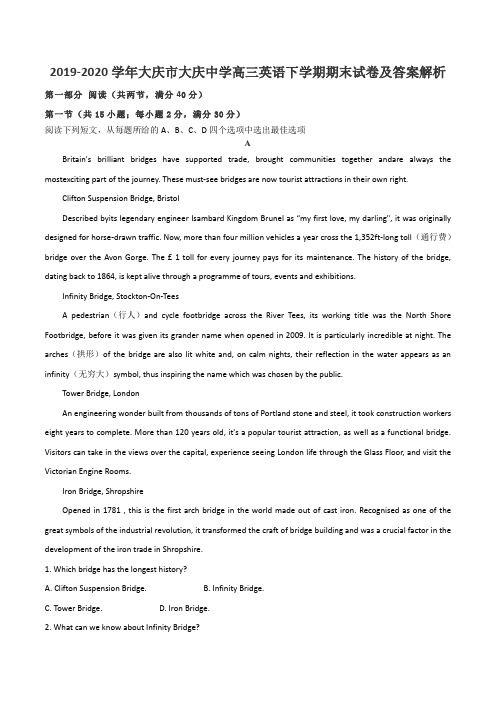 2019-2020 学年大庆市大庆中学高三英语下学期期末试卷及答案解析

第一部分 阅读（共两节，满分 40 分）

第一节（共 15 小题；每小题 2 分，满分 30 分）

阅读下列短文，从每题所给的 A、B、C、D 四个选项中选出最佳选项

A

Britain's brilliant bridges have supported trade, brought communities together andare always the mostexciting part of the journey. These must-see bridges are now tourist attractions in their own right.

Clifton Suspension Bridge, Bristol

Described byits legendary engineer Isambard Kingdom Brunel as "my first love, my darling", it was originally designed for horse-drawn traffic. Now, more than four million vehicles a year cross the 1,352ft-long toll（通行费）bridge over the Avon Gorge. The £ 1 toll for every journey pays for its maintenance. The history of the bridge, dating back to 1864, is kept alive through a programme of tours, events and exhibitions.

Infinity Bridge, Stockton-On-Tees

A pedestrian（行人）and cycle footbridge across the River Tees, its working title was the North Shore Footbridge, before it was given its grander name when opened in 2009. It is particularly incredible at night. The arches（拱形）of the bridge are also lit white and, on calm nights, their reflection in the water appears as an infinity（无穷大）symbol, thus inspiring the name which was chosen by the public.

Tower Bridge, London

An engineering wonder built from thousands of tons of Portland stone and steel, it took construction workers eight years to complete. More than 120 years old, it's a popular tourist attraction, as well as a functional bridge. Visitors can take in the views over the capital, experience seeing London life through the Glass Floor, and visit the Victorian Engine Rooms.

Iron Bridge, Shropshire

Opened in 1781 , this is the first arch bridge in the world made out of cast iron. Recognised as one of the great symbols of the industrial revolution, it transformed the craft of bridge building and was a crucial factor in the development of the iron trade in Shropshire.

1. Which bridge has the longest history?

A. Clifton Suspension Bridge.　　B. Infinity Bridge.

C. Tower Bridge.　　D. Iron Bridge.

2. What can we know about Infinity Bridge?